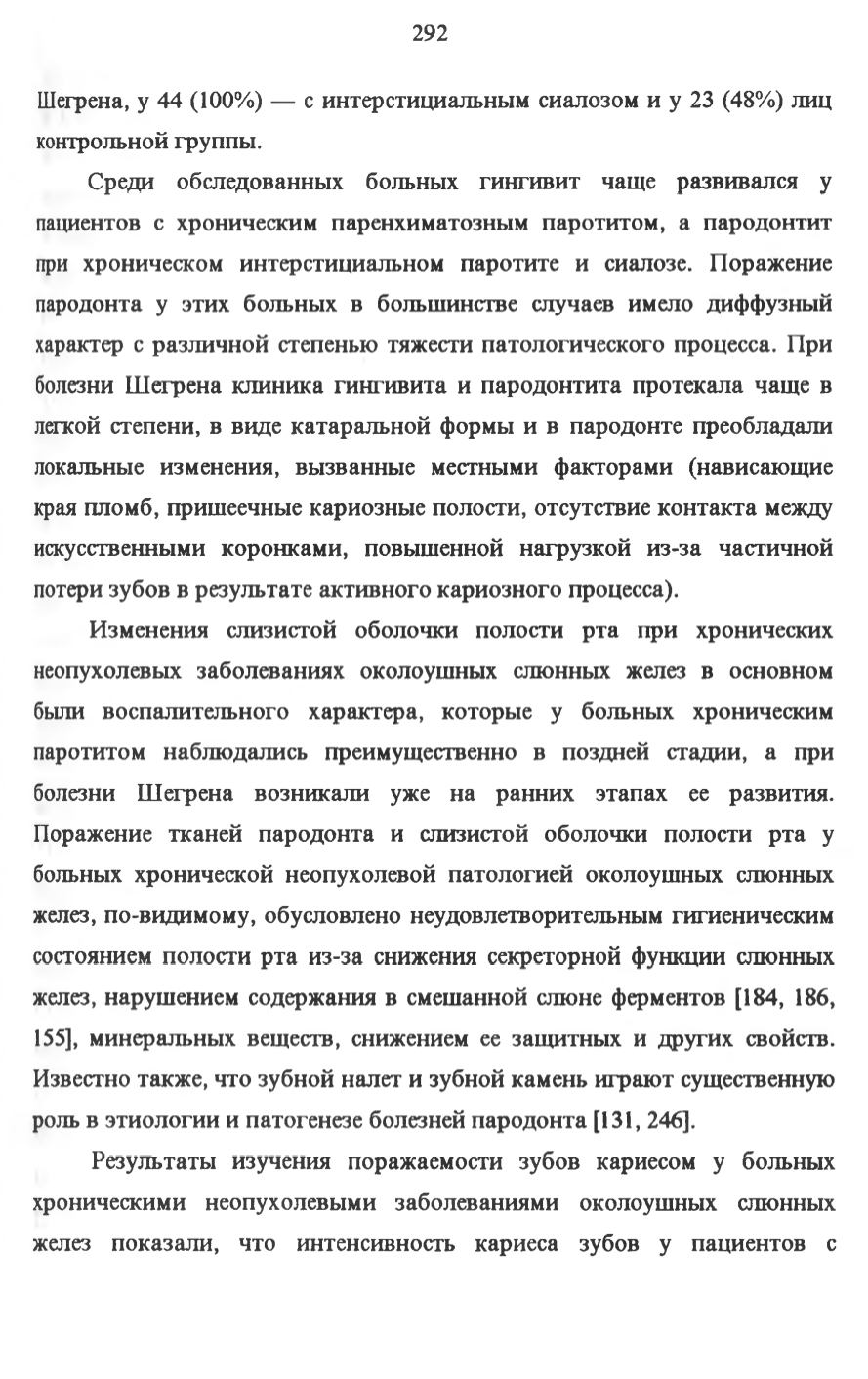 292

Шегрена, у 44 (100%) — с интерстициальным сиалозом и у 23 (48%) лиц контрольной группы.

Среди обследованных больных гингивит чаще развивался у пациентов с хроническим паренхиматозным паротитом, а пародонтит при хроническом интерстициальном паротите и сиалозе. Поражение пародонта у этих больных в большинстве случаев имело диффузный характер с различной степенью тяжести патологического процесса. При болезни Шегрена клиника гингивита и пародонтита протекала чаще в легкой степени, в виде катаральной формы и в пародонте преобладали локальные изменения, вызванные местными факторами (нависающие края пломб, пришеечные кариозные полости, отсутствие контакта между искусственными коронками, повышенной нагрузкой из-за частичной потери зубов в результате активного кариозного процесса).

Изменения слизистой оболочки полости рта при хронических неопухолевых заболеваниях околоушных слюнных желез в основном были воспалительного характера, которые у больных хроническим паротитом наблюдались преимущественно в поздней стадии, а при болезни Шегрена возникали уже на ранних этапах ее развития. Поражение тканей пародонта и слизистой оболочки полости рта у больных хронической неопухолевой патологией околоушных слюнных желез, по-видимому, обусловлено неудовлетворительным гигиеническим состоянием полости рта из-за снижения секреторной функции слюнных желез, нарушением содержания в смешанной слюне ферментов [184, 186, 155], минеральных веществ, снижением ее защитных и других свойств. Известно также, что зубной налет и зубной камень играют существенную роль в этиологии и патогенезе болезней пародонта [131, 246].

Результаты изучения поражаемости зубов кариесом у больных хроническими неопухолевыми заболеваниями околоушных слюнных желез показали, что интенсивность кариеса зубов у пациентов с